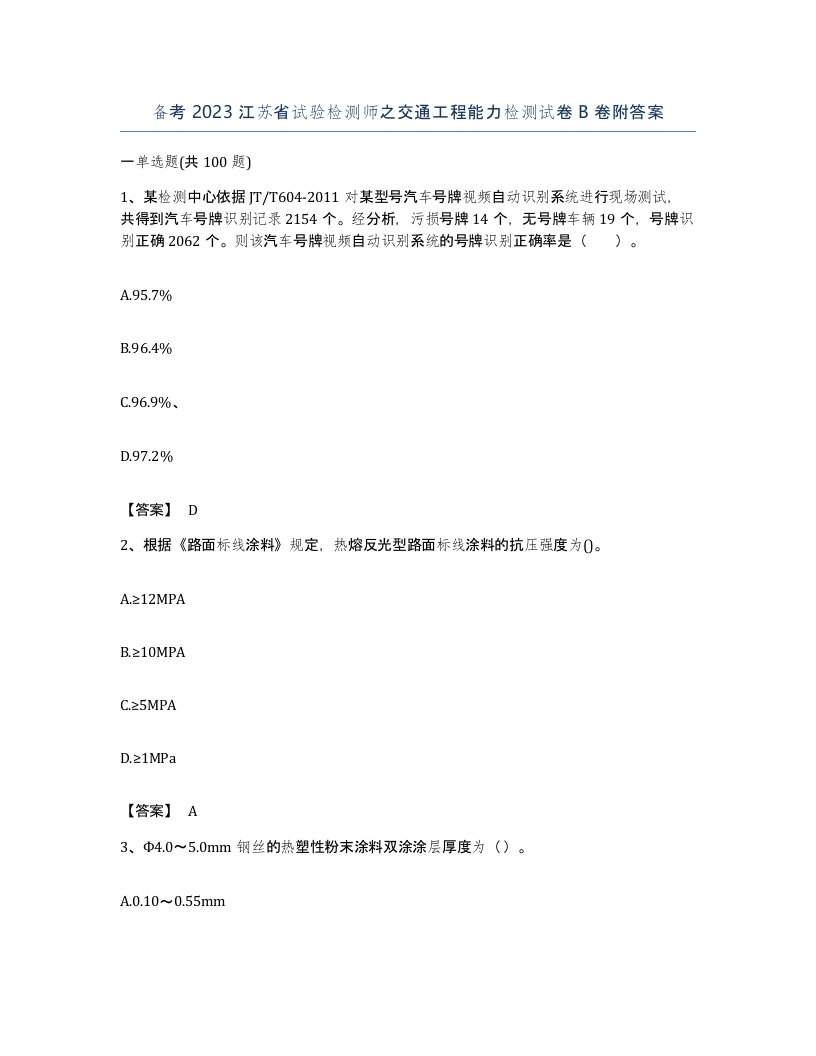 备考 2023 江苏省试验检测师之交通工程能力检测试卷 B 卷附答案

一单选题(共 100 题)

1、某检测中心依据 JT/T604-2011 对某型号汽车号牌视频自动识别系统进行现场测试，共得到汽车号牌识别记录 2154 个。经分析，污损号牌 14 个，无号牌车辆 19 个，号牌识别正确 2062 个。则该汽车号牌视频自动识别系统的号牌识别正确率是（ ）。

A.95.7%

B.96.4%

C.96.9%、

D.97.2%

【答案】 D

2、根据《路面标线涂料》规定，热熔反光型路面标线涂料的抗压强度为()。

A.≥12MPA

B.≥10MPA

C.≥5MPA

D.≥1MPa

【答案】 A

3、Φ4.0～5.0mm 钢丝的热塑性粉末涂料双涂涂层厚度为（）。

A.0.10～0.55mm